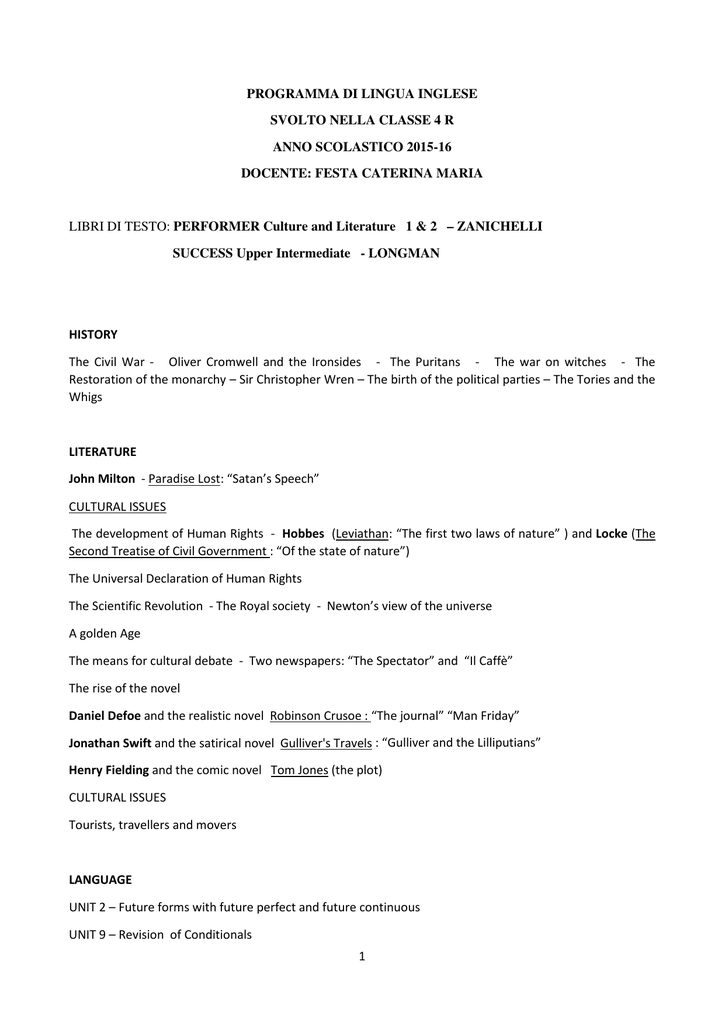 PROGRAMMA DI LINGUA INGLESE

SVOLTO NELLA CLASSE 4 R

ANNO SCOLASTICO 2015-16

DOCENTE: FESTA CATERINA MARIA

LIBRI DI TESTO: PERFORMER Culture and Literature 1 & 2 – ZANICHELLI

SUCCESS Upper Intermediate - LONGMAN

HISTORY

The Civil War - Oliver Cromwell and the Ironsides - The Puritans - The war on witches - The Restoration of the monarchy – Sir Christopher Wren – The birth of the political parties – The Tories and the Whigs

LITERATURE

John Milton - Paradise Lost: "Satan's Speech"

CULTURAL ISSUES

The development of Human Rights - Hobbes (Leviathan: "The first two laws of nature" ) and Locke (The Second Treatise of Civil Government : "Of the state of nature")

The Universal Declaration of Human Rights

The Scientific Revolution - The Royal society - Newton's view of the universe

A golden Age

The means for cultural debate - Two newspapers: "The Spectator" and "Il Caffè"

The rise of the novel

Daniel Defoe and the realistic novel Robinson Crusoe : "The journal" "Man Friday"

Jonathan Swift and the satirical novel Gulliver's Travels : "Gulliver and the Lilliputians"

Henry Fielding and the comic novel Tom Jones (the plot)

CULTURAL ISSUES

Tourists, travellers and movers

LANGUAGE

UNIT 2 – Future forms with future perfect and future continuous

UNIT 9 – Revision of Conditionals

1